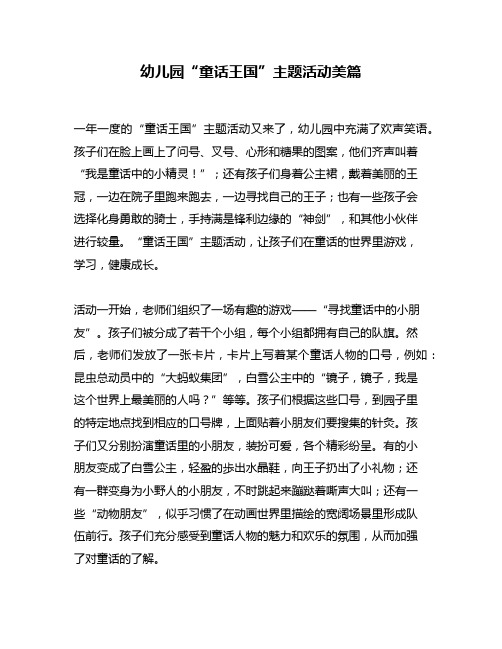 幼儿园“童话王国”主题活动美篇

一年一度的“童话王国”主题活动又来了，幼儿园中充满了欢声笑语。孩子们在脸上画上了问号、叉号、心形和糖果的图案，他们齐声叫着“我是童话中的小精灵！”；还有孩子们身着公主裙，戴着美丽的王冠，一边在院子里跑来跑去，一边寻找自己的王子；也有一些孩子会选择化身勇敢的骑士，手持满是锋利边缘的“神剑”，和其他小伙伴进行较量。“童话王国”主题活动，让孩子们在童话的世界里游戏，学习，健康成长。

活动一开始，老师们组织了一场有趣的游戏——“寻找童话中的小朋友”。孩子们被分成了若干个小组，每个小组都拥有自己的队旗。然后，老师们发放了一张卡片，卡片上写着某个童话人物的口号，例如：昆虫总动员中的“大蚂蚁集团”，白雪公主中的“镜子，镜子，我是这个世界上最美丽的人吗？”等等。孩子们根据这些口号，到园子里的特定地点找到相应的口号牌，上面贴着小朋友们要搜集的针灸。孩子们又分别扮演童话里的小朋友，装扮可爱，各个精彩纷呈。有的小朋友变成了白雪公主，轻盈的步出水晶鞋，向王子扔出了小礼物；还有一群变身为小野人的小朋友，不时跳起来蹦跶着嘶声大叫；还有一些“动物朋友”，似乎习惯了在动画世界里描绘的宽阔场景里形成队伍前行。孩子们充分感受到童话人物的魅力和欢乐的氛围，从而加强了对童话的了解。